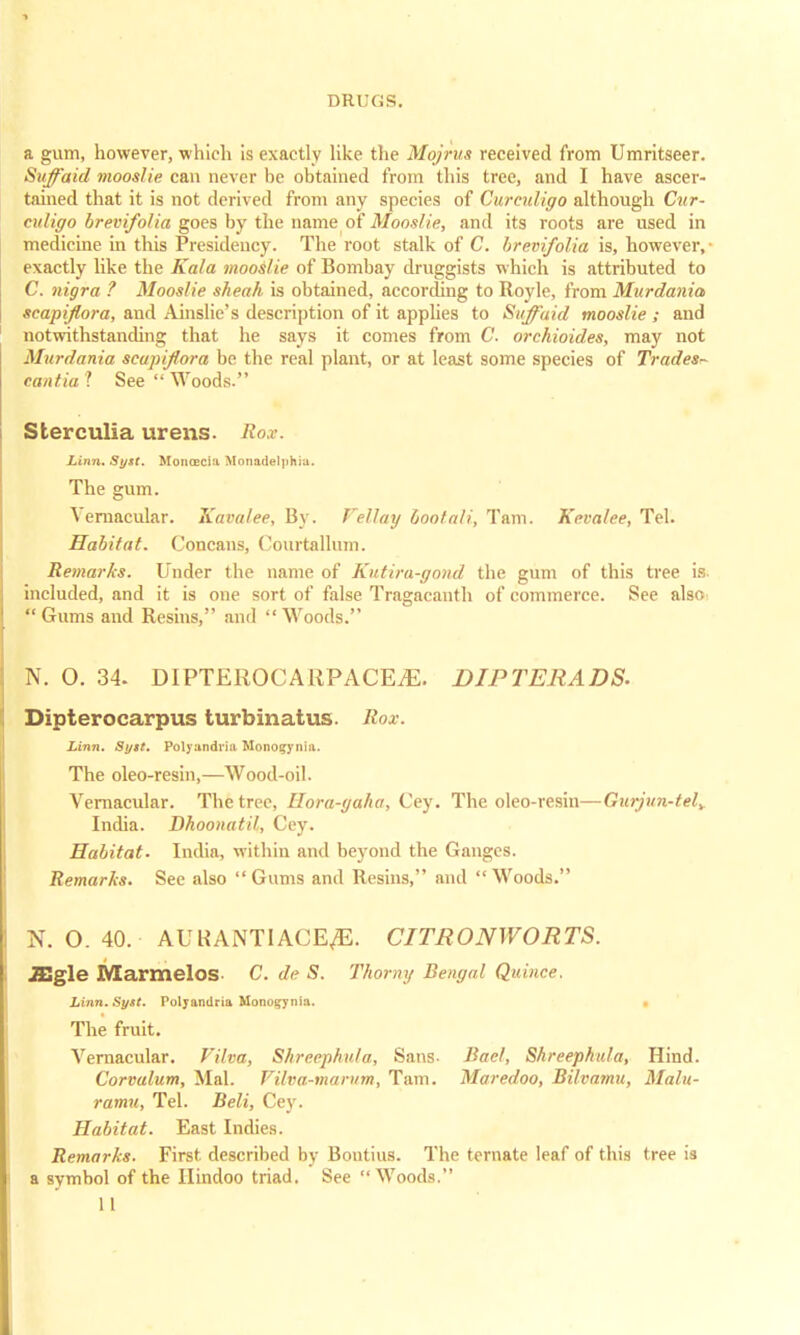 DRUGS.

a gum, however, which is exactly like the Mojrus received from Umritseer. Suffaid mooslie can never be obtained from this tree, and I have ascertained that it is not derived from any species of Curculigo although Curculigo brevifolia goes by the name of Mooslie, and its roots are used in medicine in this Presidency. The root stalk of C. brevifolia is, however, exactly like the Kala mooslie of Bombay druggists which is attributed to C. nigra ? Mooslie sheah is obtained, according to Royle, from Murdania scapiflora, and Ainslie's description of it applies to Suffaid mooslie ; and notwithstanding that he says it comes from C. orchioides, may not Murdania scapiflora be the real plant, or at least some species of Tradescantia ? See "Woods."

Sterculia urens. Rox.
Linn. Syst. Monœcia Monadelphia.
The gum.
Vernacular. Kavalee, By. Vellay bootali, Tam. Kevalee, Tel.
Habitat. Concans, Courtallum.
Remarks. Under the name of Kutira-gond the gum of this tree is included, and it is one sort of false Tragacanth of commerce. See also "Gums and Resins," and "Woods."

N. O. 34. DIPTEROCARPACEÆ. DIPTERADS.

Dipterocarpus turbinatus. Rox.
Linn. Syst. Polyandria Monogynia.
The oleo-resin,—Wood-oil.
Vernacular. The tree, Hora-gaha, Cey. The oleo-resin—Gurjun-tel, India. Dhoonatil, Cey.
Habitat. India, within and beyond the Ganges.
Remarks. See also "Gums and Resins," and "Woods."

N. O. 40. AURANTIACEÆ. CITRONWORTS.

Ægle Marmelos. C. de S. Thorny Bengal Quince.
Linn. Syst. Polyandria Monogynia.
The fruit.
Vernacular. Vilva, Shreephula, Sans. Bael, Shreephula, Hind. Corvalum, Mal. Vilva-marum, Tam. Maredoo, Bilvamu, Maluramu, Tel. Beli, Cey.
Habitat. East Indies.
Remarks. First described by Bontius. The ternate leaf of this tree is a symbol of the Hindoo triad. See "Woods."
11